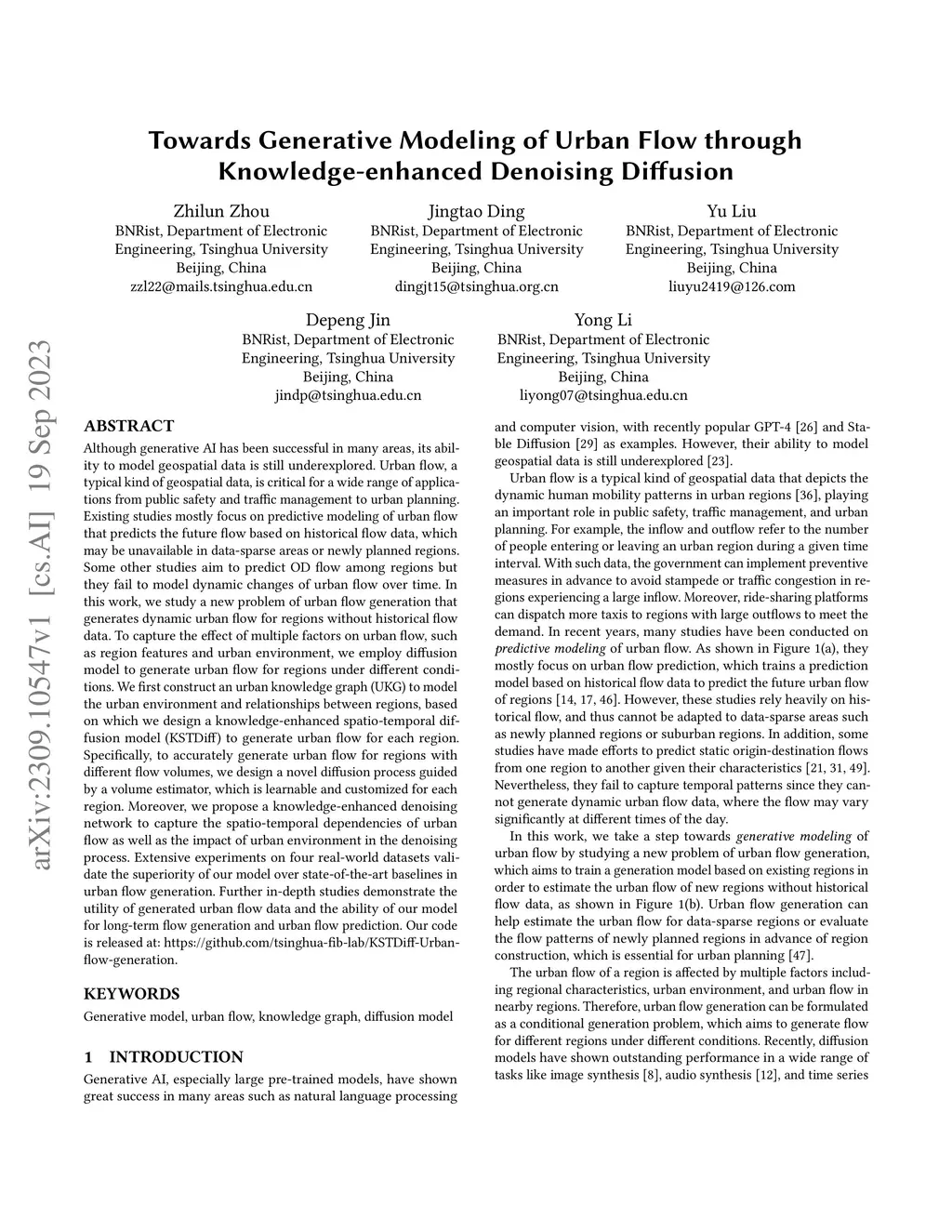 arXiv:2309.10547v1 [cs.AI] 19 Sep 2023

Towards Generative Modeling of Urban Flow through Knowledge-enhanced Denoising Diffusion

Zhilun Zhou
BNRist, Department of Electronic Engineering, Tsinghua University
Beijing, China
zzl22@mails.tsinghua.edu.cn

Jingtao Ding
BNRist, Department of Electronic Engineering, Tsinghua University
Beijing, China
dingjt15@tsinghua.org.cn

Yu Liu
BNRist, Department of Electronic Engineering, Tsinghua University
Beijing, China
liuyu2419@126.com

Depeng Jin
BNRist, Department of Electronic Engineering, Tsinghua University
Beijing, China
jindp@tsinghua.edu.cn

Yong Li
BNRist, Department of Electronic Engineering, Tsinghua University
Beijing, China
liyong07@tsinghua.edu.cn

ABSTRACT
Although generative AI has been successful in many areas, its ability to model geospatial data is still underexplored. Urban flow, a typical kind of geospatial data, is critical for a wide range of applications from public safety and traffic management to urban planning. Existing studies mostly focus on predictive modeling of urban flow that predicts the future flow based on historical flow data, which may be unavailable in data-sparse areas or newly planned regions. Some other studies aim to predict OD flow among regions but they fail to model dynamic changes of urban flow over time. In this work, we study a new problem of urban flow generation that generates dynamic urban flow for regions without historical flow data. To capture the effect of multiple factors on urban flow, such as region features and urban environment, we employ diffusion model to generate urban flow for regions under different conditions. We first construct an urban knowledge graph (UKG) to model the urban environment and relationships between regions, based on which we design a knowledge-enhanced spatio-temporal diffusion model (KSTDiff) to generate urban flow for each region. Specifically, to accurately generate urban flow for regions with different flow volumes, we design a novel diffusion process guided by a volume estimator, which is learnable and customized for each region. Moreover, we propose a knowledge-enhanced denoising network to capture the spatio-temporal dependencies of urban flow as well as the impact of urban environment in the denoising process. Extensive experiments on four real-world datasets validate the superiority of our model over state-of-the-art baselines in urban flow generation. Further in-depth studies demonstrate the utility of generated urban flow data and the ability of our model for long-term flow generation and urban flow prediction. Our code is released at: https://github.com/tsinghua-fib-lab/KSTDiff-Urban-flow-generation.

KEYWORDS
Generative model, urban flow, knowledge graph, diffusion model

1 INTRODUCTION
Generative AI, especially large pre-trained models, have shown great success in many areas such as natural language processing and computer vision, with recently popular GPT-4 [26] and Stable Diffusion [29] as examples. However, their ability to model geospatial data is still underexplored [23].

Urban flow is a typical kind of geospatial data that depicts the dynamic human mobility patterns in urban regions [36], playing an important role in public safety, traffic management, and urban planning. For example, the inflow and outflow refer to the number of people entering or leaving an urban region during a given time interval. With such data, the government can implement preventive measures in advance to avoid stampede or traffic congestion in regions experiencing a large inflow. Moreover, ride-sharing platforms can dispatch more taxis to regions with large outflows to meet the demand. In recent years, many studies have been conducted on predictive modeling of urban flow. As shown in Figure 1(a), they mostly focus on urban flow prediction, which trains a prediction model based on historical flow data to predict the future urban flow of regions [14, 17, 46]. However, these studies rely heavily on historical flow, and thus cannot be adapted to data-sparse areas such as newly planned regions or suburban regions. In addition, some studies have made efforts to predict static origin-destination flows from one region to another given their characteristics [21, 31, 49]. Nevertheless, they fail to capture temporal patterns since they cannot generate dynamic urban flow data, where the flow may vary significantly at different times of the day.

In this work, we take a step towards generative modeling of urban flow by studying a new problem of urban flow generation, which aims to train a generation model based on existing regions in order to estimate the urban flow of new regions without historical flow data, as shown in Figure 1(b). Urban flow generation can help estimate the urban flow for data-sparse regions or evaluate the flow patterns of newly planned regions in advance of region construction, which is essential for urban planning [47].

The urban flow of a region is affected by multiple factors including regional characteristics, urban environment, and urban flow in nearby regions. Therefore, urban flow generation can be formulated as a conditional generation problem, which aims to generate flow for different regions under different conditions. Recently, diffusion models have shown outstanding performance in a wide range of tasks like image synthesis [8], audio synthesis [12], and time series